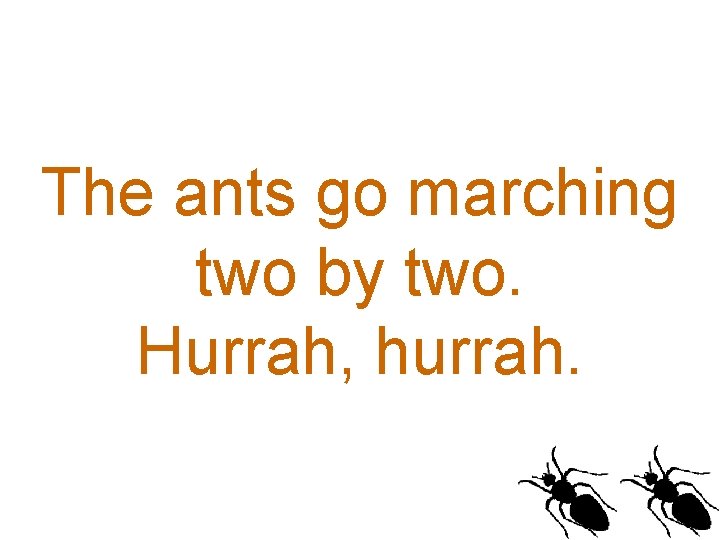 The ants go marching two by two.
Hurrah, hurrah.